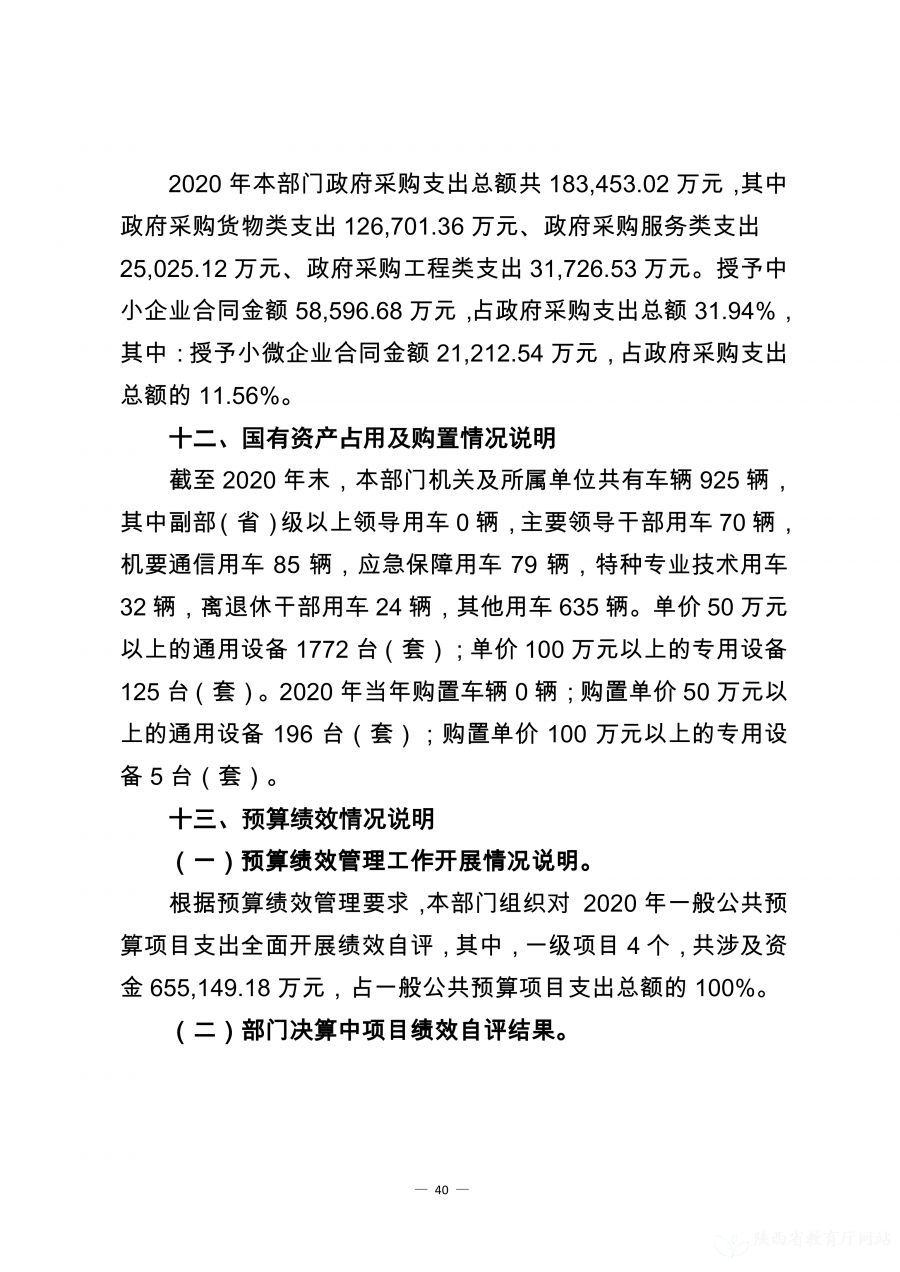 2020 年本部门政府采购支出总额共 183,453.02 万元，其中政府采购货物类支出 126,701.36 万元、政府采购服务类支出 25,025.12 万元、政府采购工程类支出 31,726.53 万元。授予中小企业合同金额 58,596.68 万元，占政府采购支出总额 31.94%，其中：授予小微企业合同金额 21,212.54 万元，占政府采购支出总额的 11.56%。

十二、国有资产占用及购置情况说明

截至 2020 年末，本部门机关及所属单位共有车辆 925 辆，其中副部（省）级以上领导用车 0 辆，主要领导干部用车 70 辆，机要通信用车 85 辆，应急保障用车 79 辆，特种专业技术用车 32 辆，离退休干部用车 24 辆，其他用车 635 辆。单价 50 万元以上的通用设备 1772 台（套）；单价 100 万元以上的专用设备 125 台（套）。2020 年当年购置车辆 0 辆；购置单价 50 万元以上的通用设备 196 台（套）；购置单价 100 万元以上的专用设备 5 台（套）。

十三、预算绩效情况说明

（一）预算绩效管理工作开展情况说明。

根据预算绩效管理要求，本部门组织对 2020 年一般公共预算项目支出全面开展绩效自评，其中，一级项目 4 个，共涉及资金 655,149.18 万元，占一般公共预算项目支出总额的 100%。

（二）部门决算中项目绩效自评结果。

— 40 —

陕西省教育厅网站